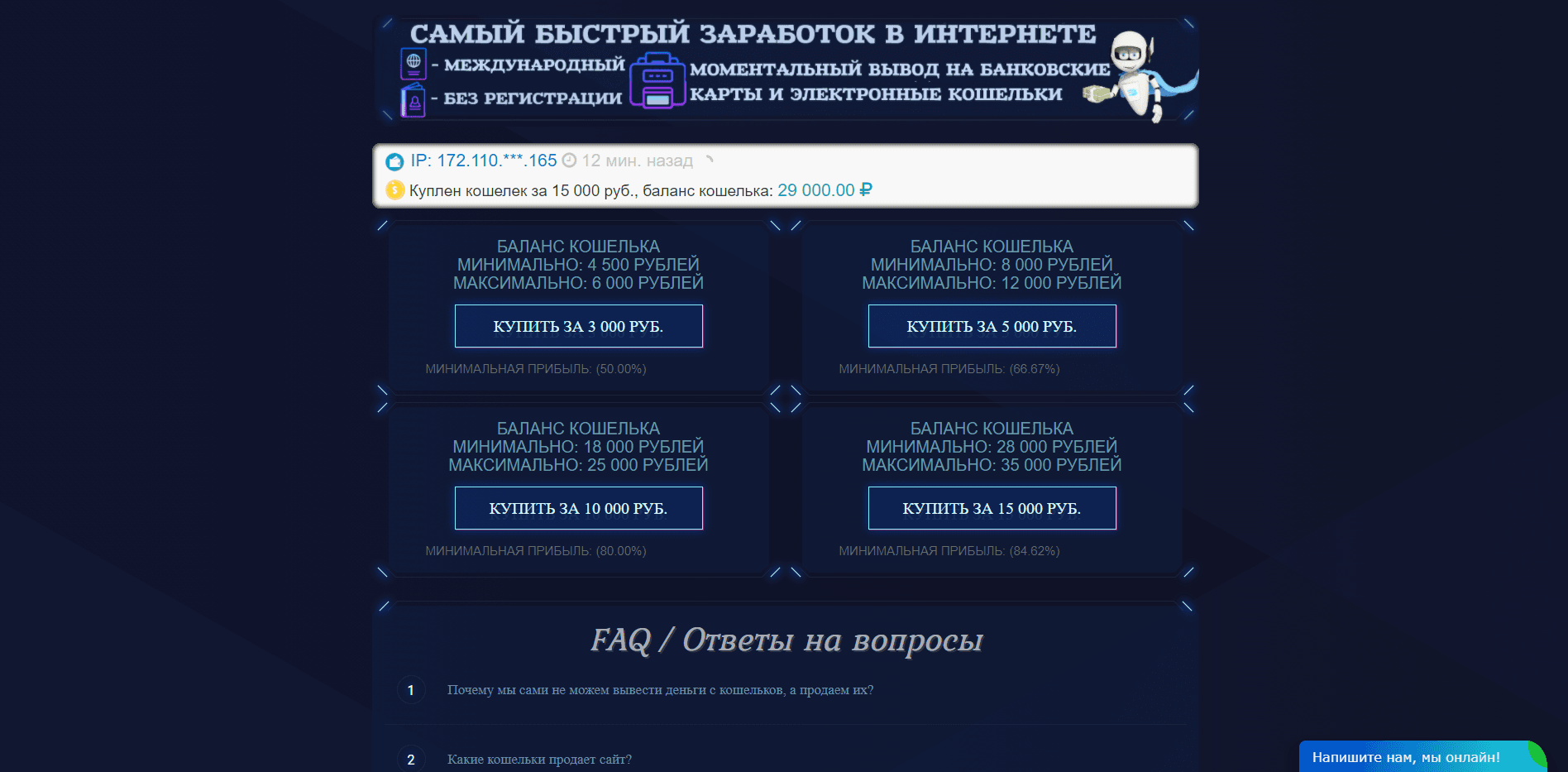 САМЫЙ БЫСТРЫЙ ЗАРАБОТОК В ИНТЕРНЕТЕ
- МЕЖДУНАРОДНЫЙ
- БЕЗ РЕГИСТРАЦИИ
МОМЕНТАЛЬНЫЙ ВЫВОД НА БАНКОВСКИЕ КАРТЫ И ЭЛЕКТРОННЫЕ КОШЕЛЬКИ

IP: 172.110.***.165 12 мин. назад
Куплен кошелек за 15 000 руб., баланс кошелька: 29 000.00 ₽

БАЛАНС КОШЕЛЬКА
МИНИМАЛЬНО: 4 500 РУБЛЕЙ
МАКСИМАЛЬНО: 6 000 РУБЛЕЙ
КУПИТЬ ЗА 3 000 РУБ.
МИНИМАЛЬНАЯ ПРИБЫЛЬ: (50.00%)

БАЛАНС КОШЕЛЬКА
МИНИМАЛЬНО: 8 000 РУБЛЕЙ
МАКСИМАЛЬНО: 12 000 РУБЛЕЙ
КУПИТЬ ЗА 5 000 РУБ.
МИНИМАЛЬНАЯ ПРИБЫЛЬ: (66.67%)

БАЛАНС КОШЕЛЬКА
МИНИМАЛЬНО: 18 000 РУБЛЕЙ
МАКСИМАЛЬНО: 25 000 РУБЛЕЙ
КУПИТЬ ЗА 10 000 РУБ.
МИНИМАЛЬНАЯ ПРИБЫЛЬ: (80.00%)

БАЛАНС КОШЕЛЬКА
МИНИМАЛЬНО: 28 000 РУБЛЕЙ
МАКСИМАЛЬНО: 35 000 РУБЛЕЙ
КУПИТЬ ЗА 15 000 РУБ.
МИНИМАЛЬНАЯ ПРИБЫЛЬ: (84.62%)

FAQ / Ответы на вопросы

1 Почему мы сами не можем вывести деньги с кошельков, а продаем их?

2 Какие кошельки продает сайт?

Напишите нам, мы онлайн!